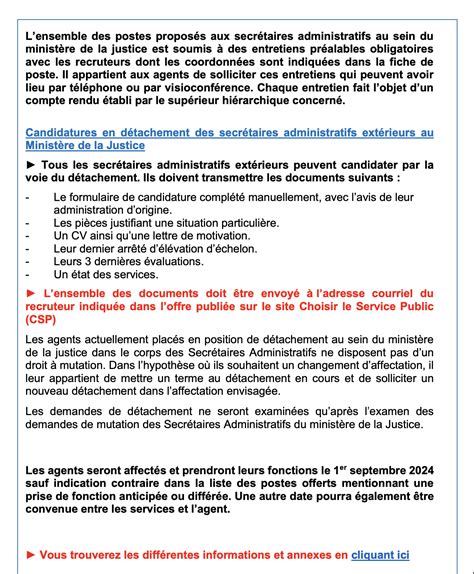 L'ensemble des postes proposés aux secrétaires administratifs au sein du ministère de la justice est soumis à des entretiens préalables obligatoires avec les recruteurs dont les coordonnées sont indiquées dans la fiche de poste. Il appartient aux agents de solliciter ces entretiens qui peuvent avoir lieu par téléphone ou par visioconférence. Chaque entretien fait l'objet d'un compte rendu établi par le supérieur hiérarchique concerné.

Candidatures en détachement des secrétaires administratifs extérieurs au Ministère de la Justice

► Tous les secrétaires administratifs extérieurs peuvent candidater par la voie du détachement. Ils doivent transmettre les documents suivants :

- Le formulaire de candidature complété manuellement, avec l'avis de leur administration d'origine.
- Les pièces justifiant une situation particulière.
- Un CV ainsi qu'une lettre de motivation.
- Leur dernier arrêté d'élévation d'échelon.
- Leurs 3 dernières évaluations.
- Un état des services.

► L'ensemble des documents doit être envoyé à l'adresse courriel du recruteur indiquée dans l'offre publiée sur le site Choisir le Service Public (CSP)

Les agents actuellement placés en position de détachement au sein du ministère de la justice dans le corps des Secrétaires Administratifs ne disposent pas d'un droit à mutation. Dans l'hypothèse où ils souhaitent un changement d'affectation, il leur appartient de mettre un terme au détachement en cours et de solliciter un nouveau détachement dans l'affectation envisagée.

Les demandes de détachement ne seront examinées qu'après l'examen des demandes de mutation des Secrétaires Administratifs du ministère de la Justice.

Les agents seront affectés et prendront leurs fonctions le 1$^{er}$ septembre 2024 sauf indication contraire dans la liste des postes offerts mentionnant une prise de fonction anticipée ou différée. Une autre date pourra également être convenue entre les services et l'agent.

► Vous trouverez les différentes informations et annexes en cliquant ici